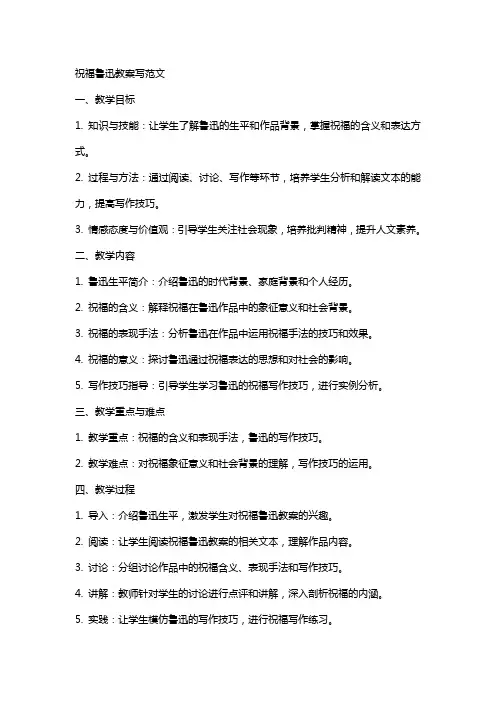 祝福鲁迅教案写范文

一、教学目标

1. 知识与技能：让学生了解鲁迅的生平和作品背景，掌握祝福的含义和表达方式。

2. 过程与方法：通过阅读、讨论、写作等环节，培养学生分析和解读文本的能力，提高写作技巧。

3. 情感态度与价值观：引导学生关注社会现象，培养批判精神，提升人文素养。

二、教学内容

1. 鲁迅生平简介：介绍鲁迅的时代背景、家庭背景和个人经历。

2. 祝福的含义：解释祝福在鲁迅作品中的象征意义和社会背景。

3. 祝福的表现手法：分析鲁迅在作品中运用祝福手法的技巧和效果。

4. 祝福的意义：探讨鲁迅通过祝福表达的思想和对社会的影响。

5. 写作技巧指导：引导学生学习鲁迅的祝福写作技巧，进行实例分析。

三、教学重点与难点

1. 教学重点：祝福的含义和表现手法，鲁迅的写作技巧。

2. 教学难点：对祝福象征意义和社会背景的理解，写作技巧的运用。

四、教学过程

1. 导入：介绍鲁迅生平，激发学生对祝福鲁迅教案的兴趣。

2. 阅读：让学生阅读祝福鲁迅教案的相关文本，理解作品内容。

3. 讨论：分组讨论作品中的祝福含义、表现手法和写作技巧。

4. 讲解：教师针对学生的讨论进行点评和讲解，深入剖析祝福的内涵。

5. 实践：让学生模仿鲁迅的写作技巧，进行祝福写作练习。